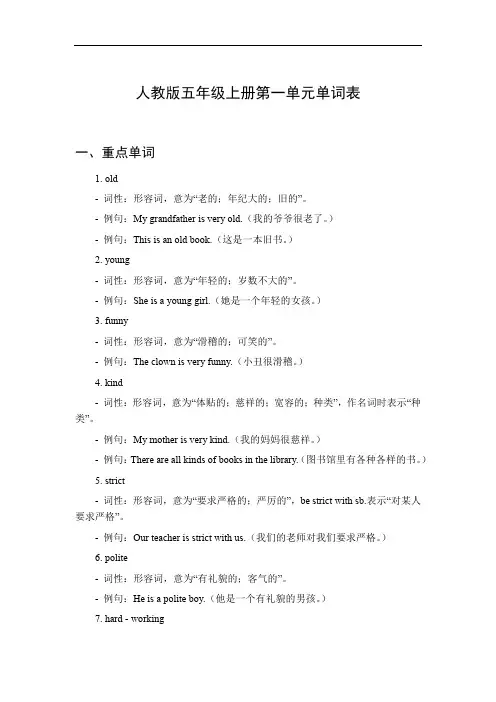 人教版五年级上册第一单元单词表

一、重点单词

1. old

- 词性：形容词，意为“老的；年纪大的；旧的”。

- 例句：My grandfather is very old.（我的爷爷很老了。）

- 例句：This is an old book.（这是一本旧书。）

2. young

- 词性：形容词，意为“年轻的；岁数不大的”。

- 例句：She is a young girl.（她是一个年轻的女孩。）

3. funny

- 词性：形容词，意为“滑稽的；可笑的”。

- 例句：The clown is very funny.（小丑很滑稽。）

4. kind

- 词性：形容词，意为“体贴的；慈祥的；宽容的；种类”，作名词时表示“种类”。

- 例句：My mother is very kind.（我的妈妈很慈祥。）

- 例句：There are all kinds of books in the library.（图书馆里有各种各样的书。）

5. strict

- 词性：形容词，意为“要求严格的；严厉的”，be strict with sb.表示“对某人要求严格”。

- 例句：Our teacher is strict with us.（我们的老师对我们要求严格。）

6. polite

- 词性：形容词，意为“有礼貌的；客气的”。

- 例句：He is a polite boy.（他是一个有礼貌的男孩。）

7. hard - working